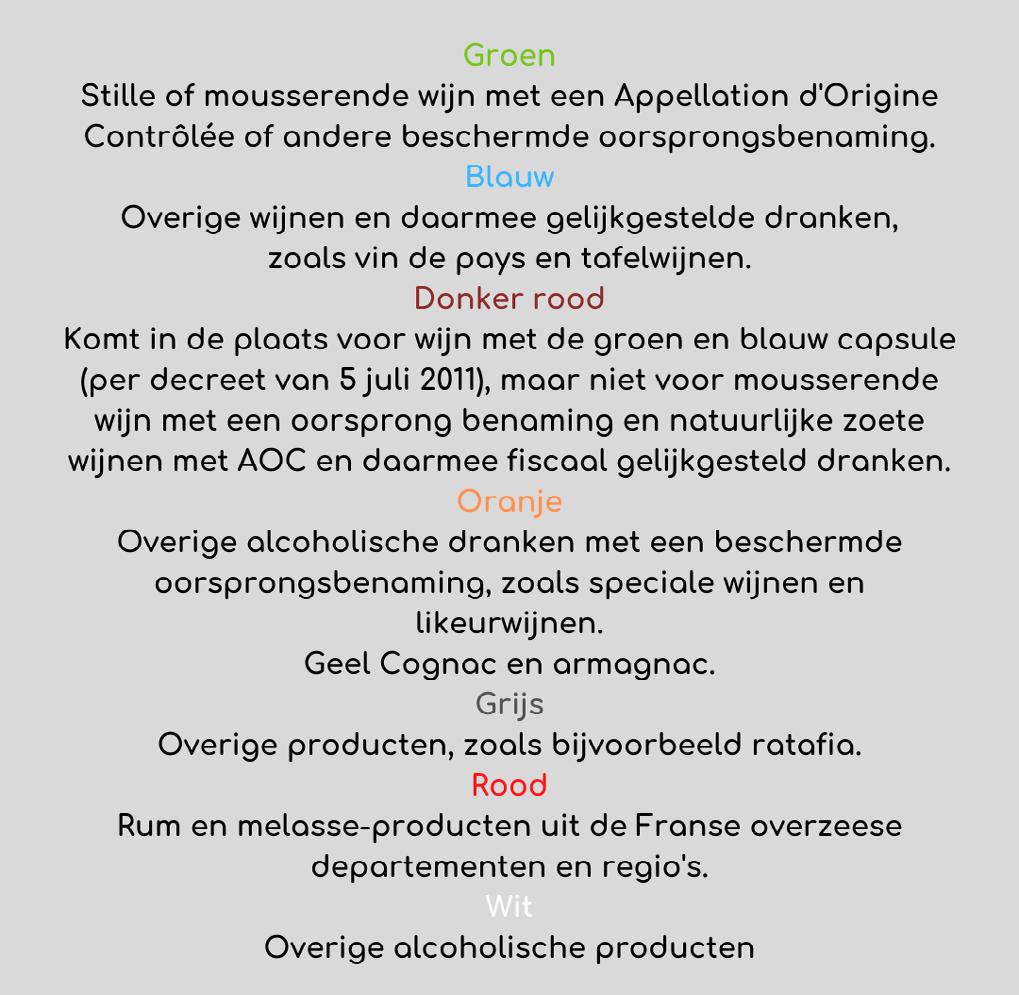 Groen
Stille of mousserende wijn met een Appellation d'Origine Contrôlée of andere beschermde oorsprongsbenaming.
Blauw
Overige wijnen en daarmee gelijkgestelde dranken, zoals vin de pays en tafelwijnen.
Donker rood
Komt in de plaats voor wijn met de groen en blauw capsule (per decreet van 5 juli 2011), maar niet voor mousserende wijn met een oorsprong benaming en natuurlijke zoete wijnen met AOC en daarmee fiscaal gelijkgesteld dranken.
Oranje
Overige alcoholische dranken met een beschermde oorsprongsbenaming, zoals speciale wijnen en likeurwijnen.
Geel Cognac en armagnac.
Grijs
Overige producten, zoals bijvoorbeeld ratafia.
Rood
Rum en melasse-producten uit de Franse overzeese departementen en regio's.
Wit
Overige alcoholische producten